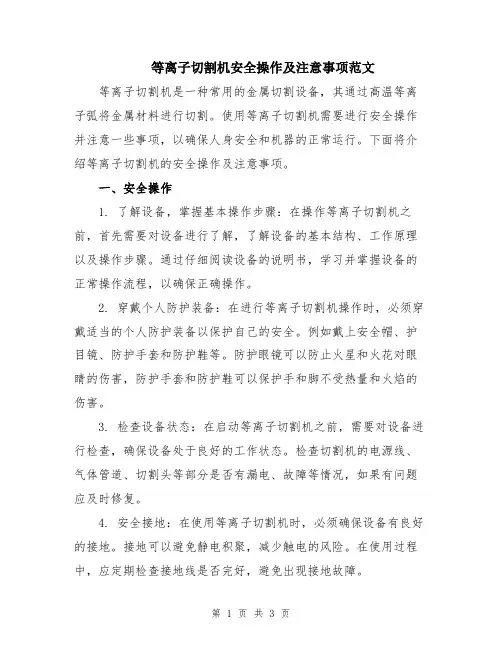 等离子切割机安全操作及注意事项范文

等离子切割机是一种常用的金属切割设备，其通过高温等离子弧将金属材料进行切割。使用等离子切割机需要进行安全操作并注意一些事项，以确保人身安全和机器的正常运行。下面将介绍等离子切割机的安全操作及注意事项。

一、安全操作

1. 了解设备，掌握基本操作步骤：在操作等离子切割机之前，首先需要对设备进行了解，了解设备的基本结构、工作原理以及操作步骤。通过仔细阅读设备的说明书，学习并掌握设备的正常操作流程，以确保正确操作。

2. 穿戴个人防护装备：在进行等离子切割机操作时，必须穿戴适当的个人防护装备以保护自己的安全。例如戴上安全帽、护目镜、防护手套和防护鞋等。防护眼镜可以防止火星和火花对眼睛的伤害，防护手套和防护鞋可以保护手和脚不受热量和火焰的伤害。

3. 检查设备状态：在启动等离子切割机之前，需要对设备进行检查，确保设备处于良好的工作状态。检查切割机的电源线、气体管道、切割头等部分是否有漏电、故障等情况，如果有问题应及时修复。

4. 安全接地：在使用等离子切割机时，必须确保设备有良好的接地。接地可以避免静电积聚，减少触电的风险。在使用过程中，应定期检查接地线是否完好，避免出现接地故障。

第 1 页 共 3 页